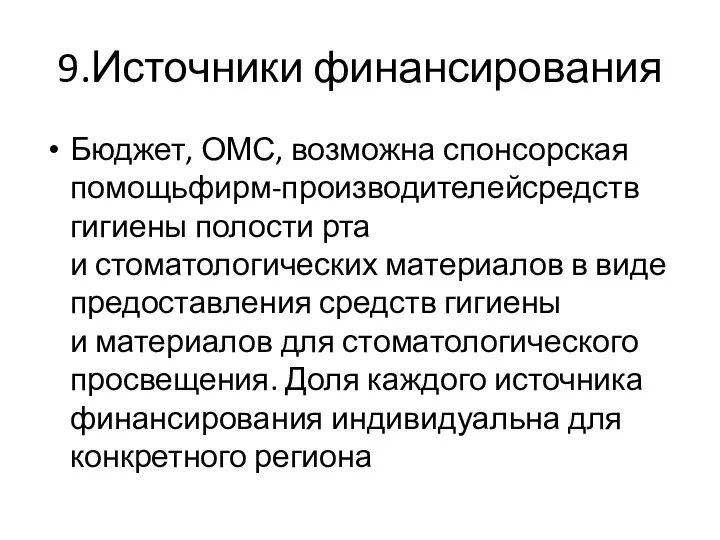 9.Источники финансирования

• Бюджет, ОМС, возможна спонсорская помощьфирм-производителейсредств гигиены полости рта и стоматологических материалов в виде предоставления средств гигиены и материалов для стоматологического просвещения. Доля каждого источника финансирования индивидуальна для конкретного региона